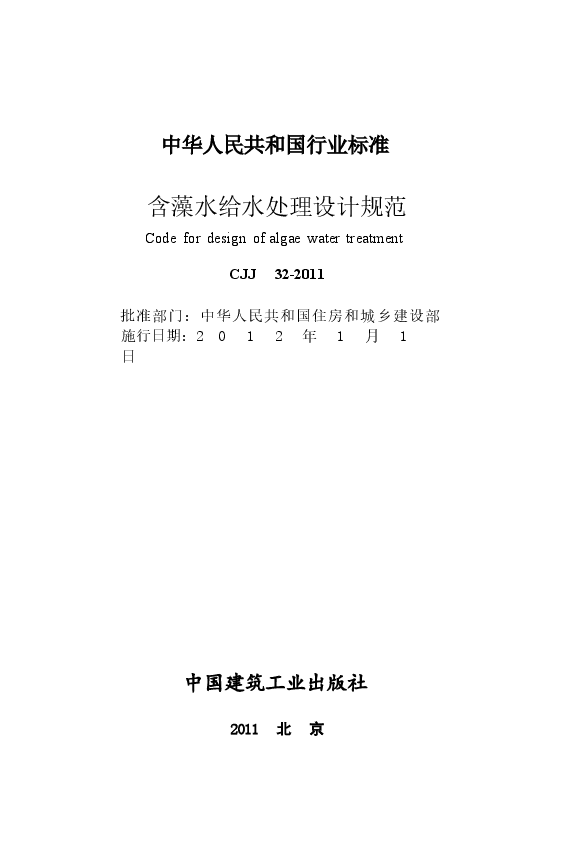 中华人民共和国行业标准

含藻水给水处理设计规范

Code for design of algae water treatment

CJJ 32-2011

批准部门：中华人民共和国住房和城乡建设部
施行日期：2 0 1 2 年 1 月 1 日

中国建筑工业出版社

2011 北 京